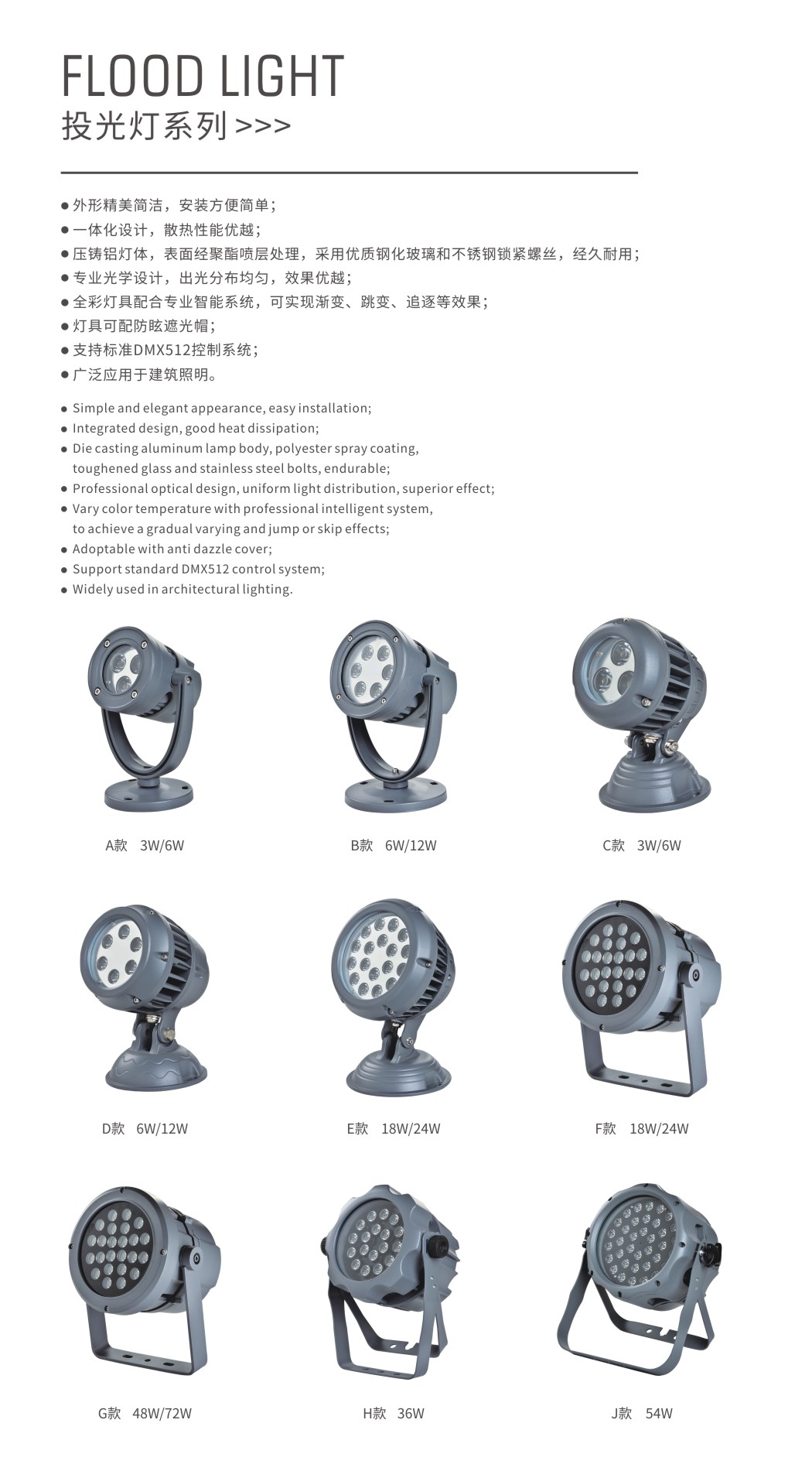 FLOOD LIGHT
投光灯系列 >>>

● 外形精美简洁，安装方便简单；
● 一体化设计，散热性能优越；
● 压铸铝灯体，表面经聚酯喷层处理，采用优质钢化玻璃和不锈钢锁紧螺丝，经久耐用；
● 专业光学设计，出光分布均匀，效果优越；
● 全彩灯具配合专业智能系统，可实现渐变、跳变、追逐等效果；
● 灯具可配防眩遮光帽；
● 支持标准DMX512控制系统；
● 广泛应用于建筑照明。

● Simple and elegant appearance, easy installation;
● Integrated design, good heat dissipation;
● Die casting aluminum lamp body, polyester spray coating, toughened glass and stainless steel bolts, endurable;
● Professional optical design, uniform light distribution, superior effect;
● Vary color temperature with professional intelligent system, to achieve a gradual varying and jump or skip effects;
● Adoptable with anti dazzle cover;
● Support standard DMX512 control system;
● Widely used in architectural lighting.

A款 3W/6W

B款 6W/12W

C款 3W/6W

D款 6W/12W

E款 18W/24W

F款 18W/24W

G款 48W/72W

H款 36W

J款 54W